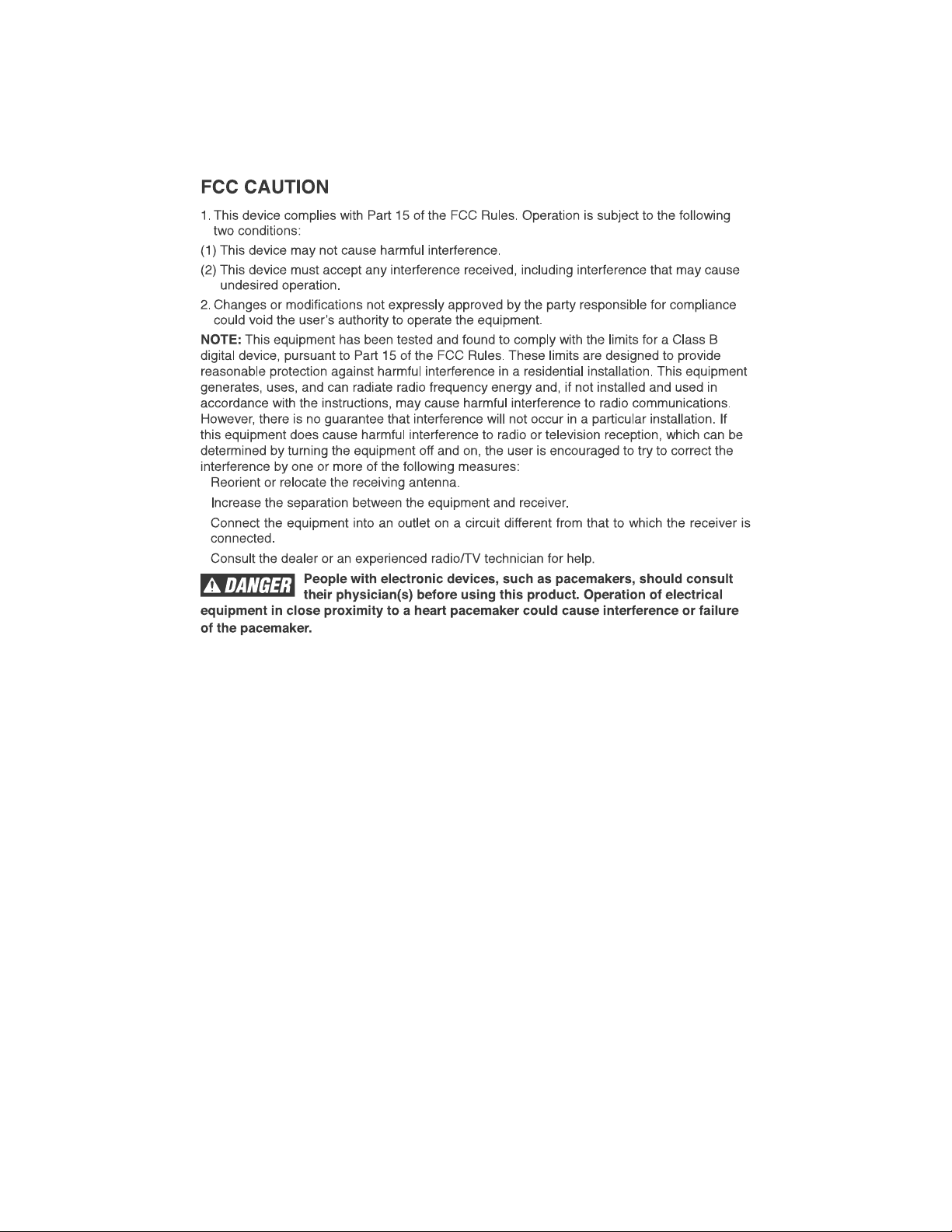 FCC CAUTION

1. This device complies with Part 15 of the FCC Rules. Operation is subject to the following two conditions:

(1) This device may not cause harmful interference.

(2) This device must accept any interference received, including interference that may cause undesired operation.

2. Changes or modifications not expressly approved by the party responsible for compliance could void the user's authority to operate the equipment.

NOTE: This equipment has been tested and found to comply with the limits for a Class B digital device, pursuant to Part 15 of the FCC Rules. These limits are designed to provide reasonable protection against harmful interference in a residential installation. This equipment generates, uses, and can radiate radio frequency energy and, if not installed and used in accordance with the instructions, may cause harmful interference to radio communications. However, there is no guarantee that interference will not occur in a particular installation. If this equipment does cause harmful interference to radio or television reception, which can be determined by turning the equipment off and on, the user is encouraged to try to correct the interference by one or more of the following measures:

Reorient or relocate the receiving antenna.

Increase the separation between the equipment and receiver.

Connect the equipment into an outlet on a circuit different from that to which the receiver is connected.

Consult the dealer or an experienced radio/TV technician for help.

DANGER People with electronic devices, such as pacemakers, should consult their physician(s) before using this product. Operation of electrical equipment in close proximity to a heart pacemaker could cause interference or failure of the pacemaker.